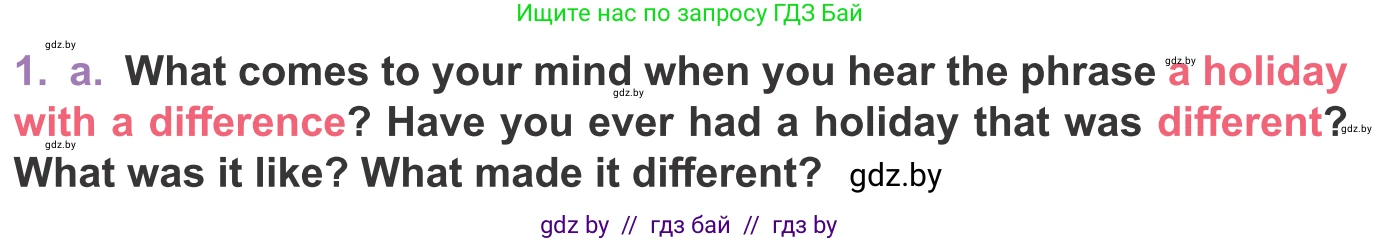 Ищите нас по запросу ГДЗ Бай

gdz.by

1. a. What comes to your mind when you hear the phrase a holiday with a difference? Have you ever had a holiday that was different? What was it like? What made it different? gdz.by

gdz.by gdz.by gdz.by gdz.by

gdz by // гдз бай // гдз by